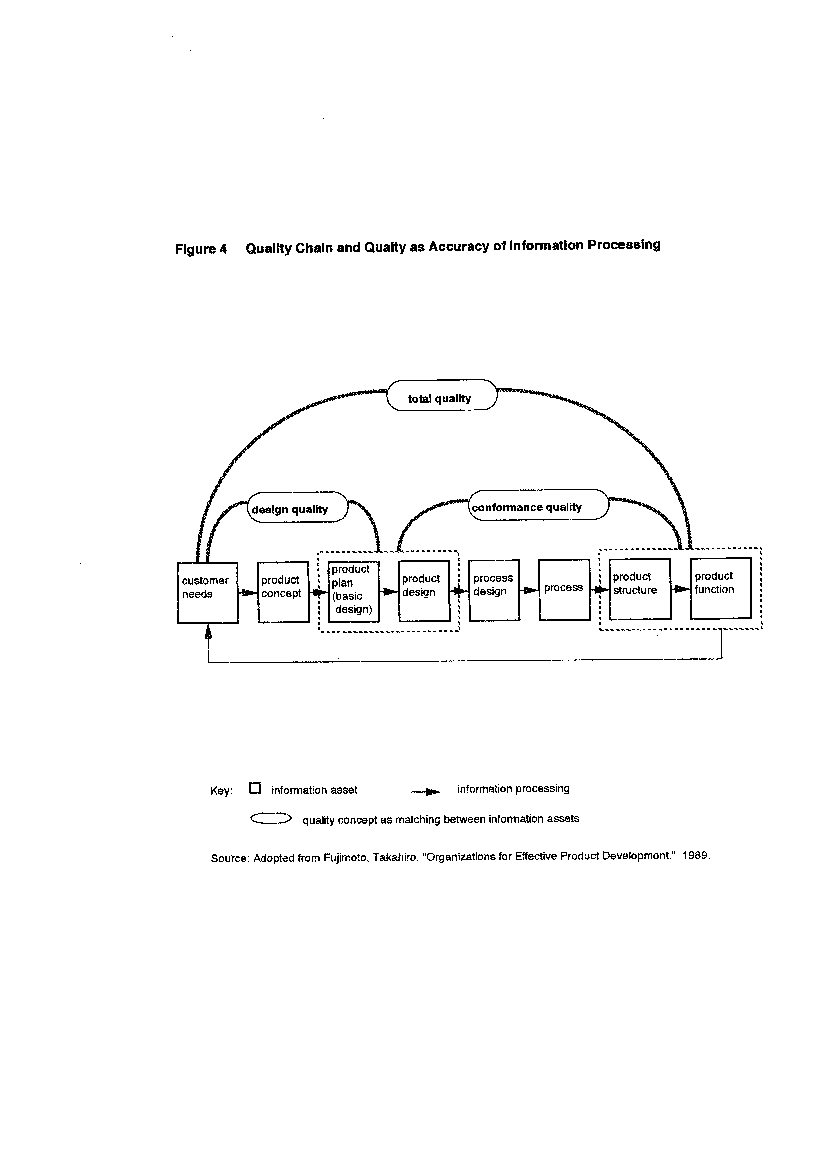 Figure 4 Quality Chain and Quality as Accuracy of Information Processing

total quality

design quality

conformance quality

customer needs

product concept

product plan (basic design)

product design

process design

process

product structure

product function

Key: information asset

information processing

quality concept as matching between information assets

Source: Adopted from Fujimoto, Takahiro. "Organizations for Effective Product Development." 1989.